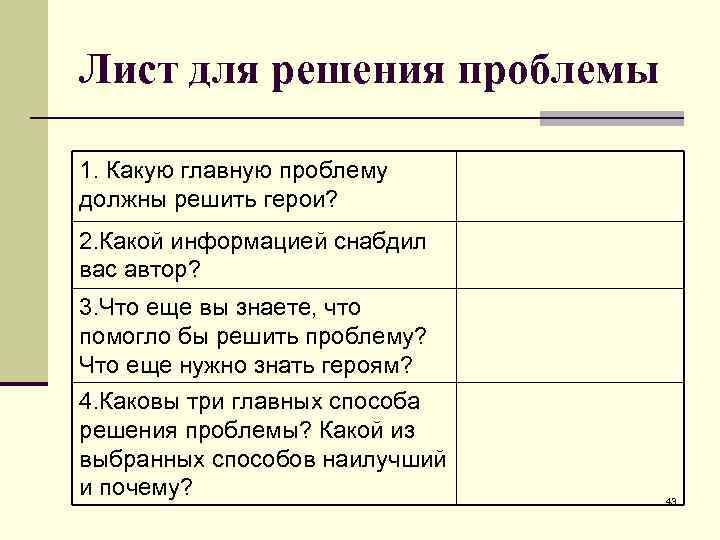 Лист для решения проблемы

| | |
|---|---|
| 1. Какую главную проблему должны решить герои? | |
| 2.Какой информацией снабдил вас автор? | |
| 3.Что еще вы знаете, что помогло бы решить проблему? Что еще нужно знать героям? | |
| 4.Каковы три главных способа решения проблемы? Какой из выбранных способов наилучший и почему? | |

43